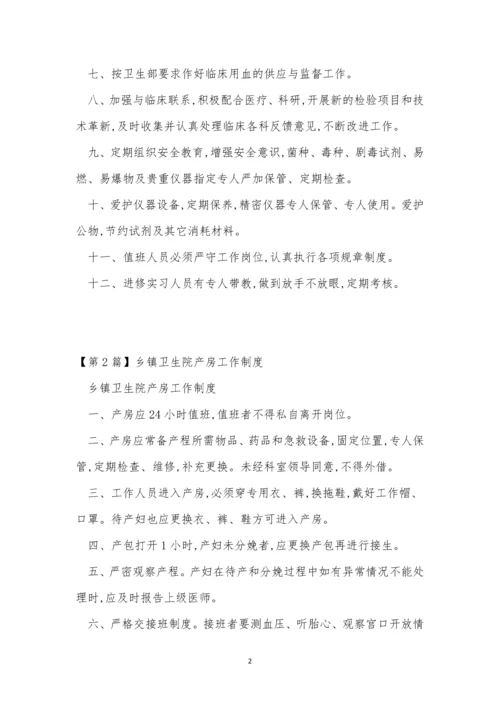 七、按卫生部要求作好临床用血的供应与监督工作。

八、加强与临床联系,积极配合医疗、科研,开展新的检验项目和技术革新,及时收集并认真处理临床各科反馈意见,不断改进工作。

九、定期组织安全教育,增强安全意识,菌种、毒种、剧毒试剂、易燃、易爆物及贵重仪器指定专人严加保管、定期检查。

十、爱护仪器设备,定期保养,精密仪器专人保管、专人使用。爱护公物,节约试剂及其它消耗材料。

十一、值班人员必须严守工作岗位,认真执行各项规章制度。

十二、进修实习人员有专人带教,做到放手不放眼,定期考核。

【第2篇】乡镇卫生院产房工作制度

乡镇卫生院产房工作制度

一、产房应24小时值班,值班者不得私自离开岗位。

二、产房应常备产程所需物品、药品和急救设备,固定位置,专人保管,定期检查、维修,补充更换。未经科室领导同意,不得外借。

三、工作人员进入产房,必须穿专用衣、裤,换拖鞋,戴好工作帽、口罩。待产妇也应更换衣、裤、鞋方可进入产房。

四、产包打开1小时,产妇未分娩者,应更换产包再进行接生。

五、严密观察产程。产妇在待产和分娩过程中如有异常情况不能处理时,应及时报告上级医师。

六、严格交接班制度。接班者要测血压、听胎心、观察宫口开放情

2